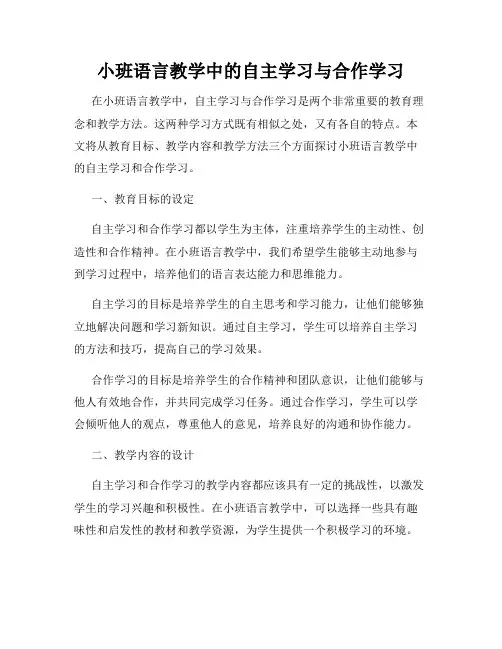 小班语言教学中的自主学习与合作学习

在小班语言教学中，自主学习与合作学习是两个非常重要的教育理念和教学方法。这两种学习方式既有相似之处，又有各自的特点。本文将从教育目标、教学内容和教学方法三个方面探讨小班语言教学中的自主学习和合作学习。

一、教育目标的设定

自主学习和合作学习都以学生为主体，注重培养学生的主动性、创造性和合作精神。在小班语言教学中，我们希望学生能够主动地参与到学习过程中，培养他们的语言表达能力和思维能力。

自主学习的目标是培养学生的自主思考和学习能力，让他们能够独立地解决问题和学习新知识。通过自主学习，学生可以培养自主学习的方法和技巧，提高自己的学习效果。

合作学习的目标是培养学生的合作精神和团队意识，让他们能够与他人有效地合作，并共同完成学习任务。通过合作学习，学生可以学会倾听他人的观点，尊重他人的意见，培养良好的沟通和协作能力。

二、教学内容的设计

自主学习和合作学习的教学内容都应该具有一定的挑战性，以激发学生的学习兴趣和积极性。在小班语言教学中，可以选择一些具有趣味性和启发性的教材和教学资源，为学生提供一个积极学习的环境。